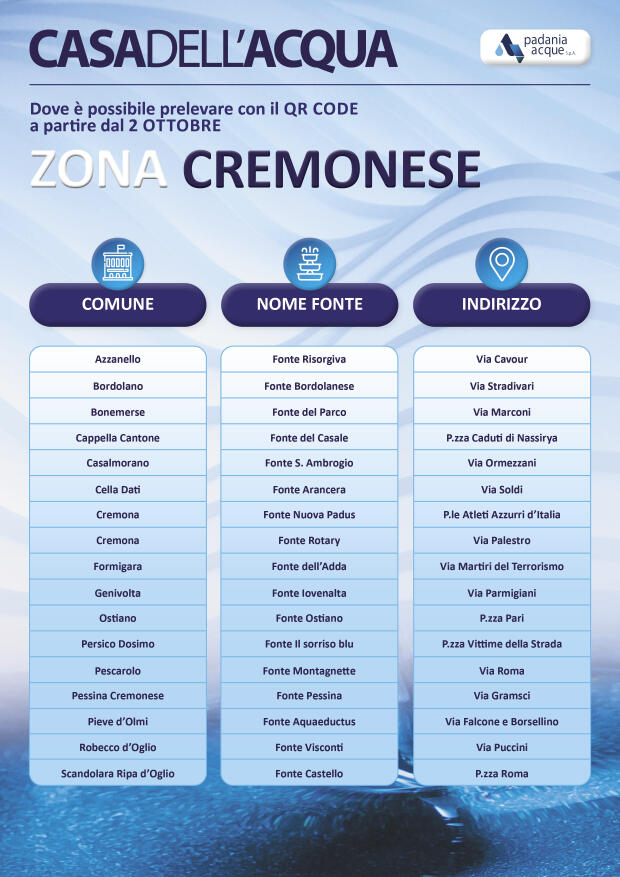 CASADELL'ACQUA

padania acque S.p.A.

Dove è possibile prelevare con il QR CODE a partire dal 2 OTTOBRE

ZONA CREMONESE

| COMUNE | NOME FONTE | INDIRIZZO |
|---|---|---|
| Azzanello | Fonte Risorgiva | Via Cavour |
| Bordolano | Fonte Bordolanese | Via Stradivari |
| Bonemerse | Fonte del Parco | Via Marconi |
| Cappella Cantone | Fonte del Casale | P.zza Caduti di Nassirya |
| Casalmorano | Fonte S. Ambrogio | Via Ormezzani |
| Cella Dati | Fonte Arancera | Via Soldi |
| Cremona | Fonte Nuova Padus | P.le Atleti Azzurri d'Italia |
| Cremona | Fonte Rotary | Via Palestro |
| Formigara | Fonte dell'Adda | Via Martiri del Terrorismo |
| Genivolta | Fonte Iovenalta | Via Parmigiani |
| Ostiano | Fonte Ostiano | P.zza Pari |
| Persico Dosimo | Fonte Il sorriso blu | P.zza Vittime della Strada |
| Pescarolo | Fonte Montagnette | Via Roma |
| Pessina Cremonese | Fonte Pessina | Via Gramsci |
| Pieve d'Olmi | Fonte Aquaeductus | Via Falcone e Borsellino |
| Robecco d'Oglio | Fonte Visconti | Via Puccini |
| Scandolara Ripa d'Oglio | Fonte Castello | P.zza Roma |